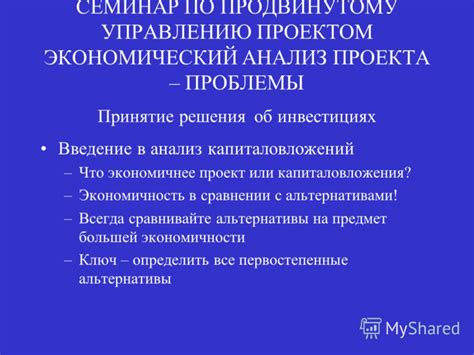 СЕМИНАР ПО ПРОДВИНУТОМУ УПРАВЛЕНИЮ ПРОЕКТОМ ЭКОНОМИЧЕСКИЙ АНАЛИЗ ПРОЕКТА – ПРОБЛЕМЫ

Принятие решения об инвестициях

• Введение в анализ капиталовложений
– Что экономичнее проект или капиталовложения?
– Экономичность в сравнении с альтернативами!
– Всегда сравнивайте альтернативы на предмет большей экономичности
– Ключ – определить все первостепенные альтернативы

MyShared